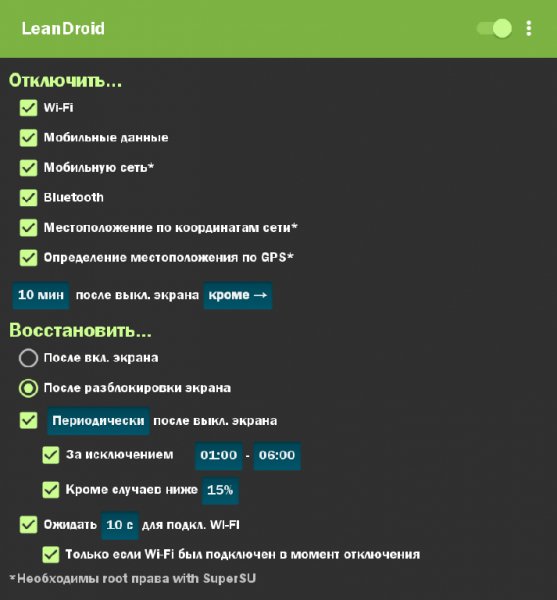 LeanDroid

Отключить...

Wi-Fi

Мобильные данные

Мобильную сеть*

Bluetooth

Местоположение по координатам сети*

Определение местоположения по GPS*

10 мин после выкл. экрана кроме →

Восстановить...

После вкл. экрана

После разблокировки экрана

Периодически после выкл. экрана

За исключением 01:00 - 06:00

Кроме случаев ниже 15%

Ожидать 10 с для подкл. Wi-Fi

Только если Wi-Fi был подключен в момент отключения

*Необходимы root права with SuperSU